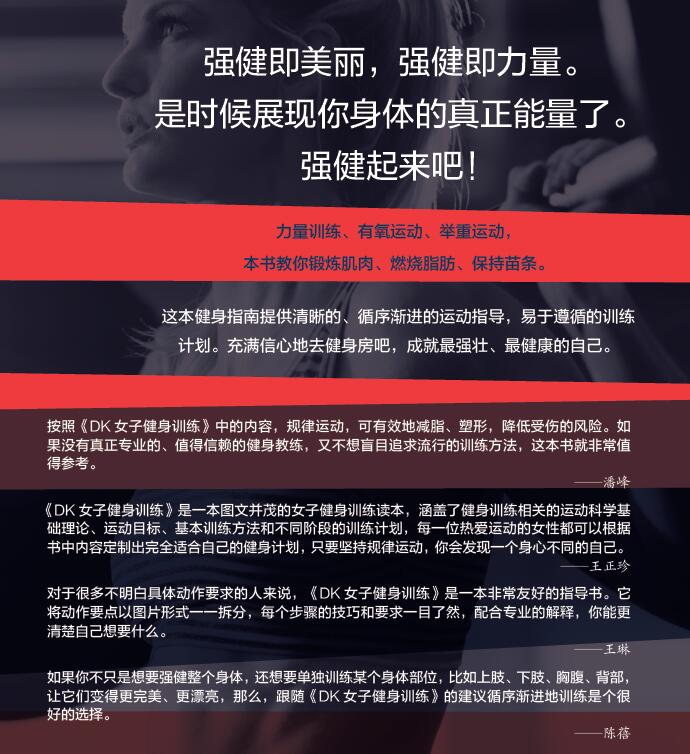 强健即美丽，强健即力量。
是时候展现你身体的真正能量了。
强健起来吧！

力量训练、有氧运动、举重运动，
本书教你锻炼肌肉、燃烧脂肪、保持苗条。

这本健身指南提供清晰的、循序渐进的运动指导，易于遵循的训练计划。充满信心地去健身房吧，成就最强壮、最健康的自己。

按照《DK 女子健身训练》中的内容，规律运动，可有效地减脂、塑形，降低受伤的风险。如果没有真正专业的、值得信赖的健身教练，又不想盲目追求流行的训练方法，这本书就非常值得参考。

——潘峰

《DK 女子健身训练》是一本图文并茂的女子健身训练读本，涵盖了健身训练相关的运动科学基础理论、运动目标、基本训练方法和不同阶段的训练计划，每一位热爱运动的女性都可以根据书中内容定制出完全适合自己的健身计划，只要坚持规律运动，你会发现一个身心不同的自己。

——王正珍

对于很多不明白具体动作要求的人来说，《DK 女子健身训练》是一本非常友好的指导书。它将动作要点以图片形式一一拆分，每个步骤的技巧和要求一目了然，配合专业的解释，你能更清楚自己想要什么。

——王琳

如果你不只是想要强健整个身体，还想要单独训练某个身体部位，比如上肢、下肢、胸腹、背部，让它们变得更完美、更漂亮，那么，跟随《DK 女子健身训练》的建议循序渐进地训练是个很好的选择。

——陈蓓